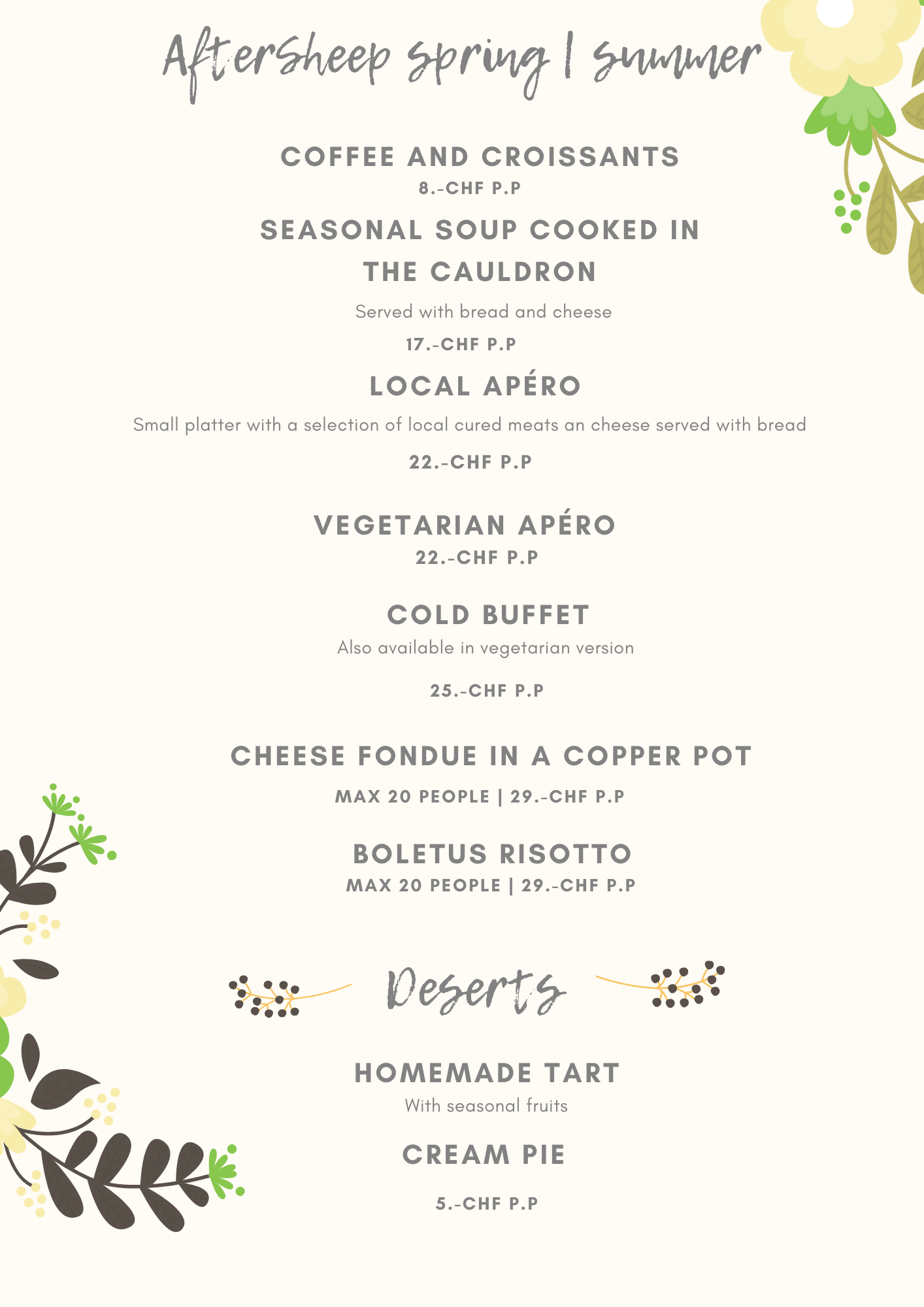 AfterSheep spring | summer

COFFEE AND CROISSANTS
8.-CHF P.P

SEASONAL SOUP COOKED IN THE CAULDRON

Served with bread and cheese

17.-CHF P.P

LOCAL APÉRO

Small platter with a selection of local cured meats an cheese served with bread

22.-CHF P.P

VEGETARIAN APÉRO
22.-CHF P.P

COLD BUFFET
Also available in vegetarian version

25.-CHF P.P

CHEESE FONDUE IN A COPPER POT

MAX 20 PEOPLE | 29.-CHF P.P

BOLETUS RISOTTO
MAX 20 PEOPLE | 29.-CHF P.P

Deserts

HOMEMADE TART
With seasonal fruits

CREAM PIE

5.-CHF P.P